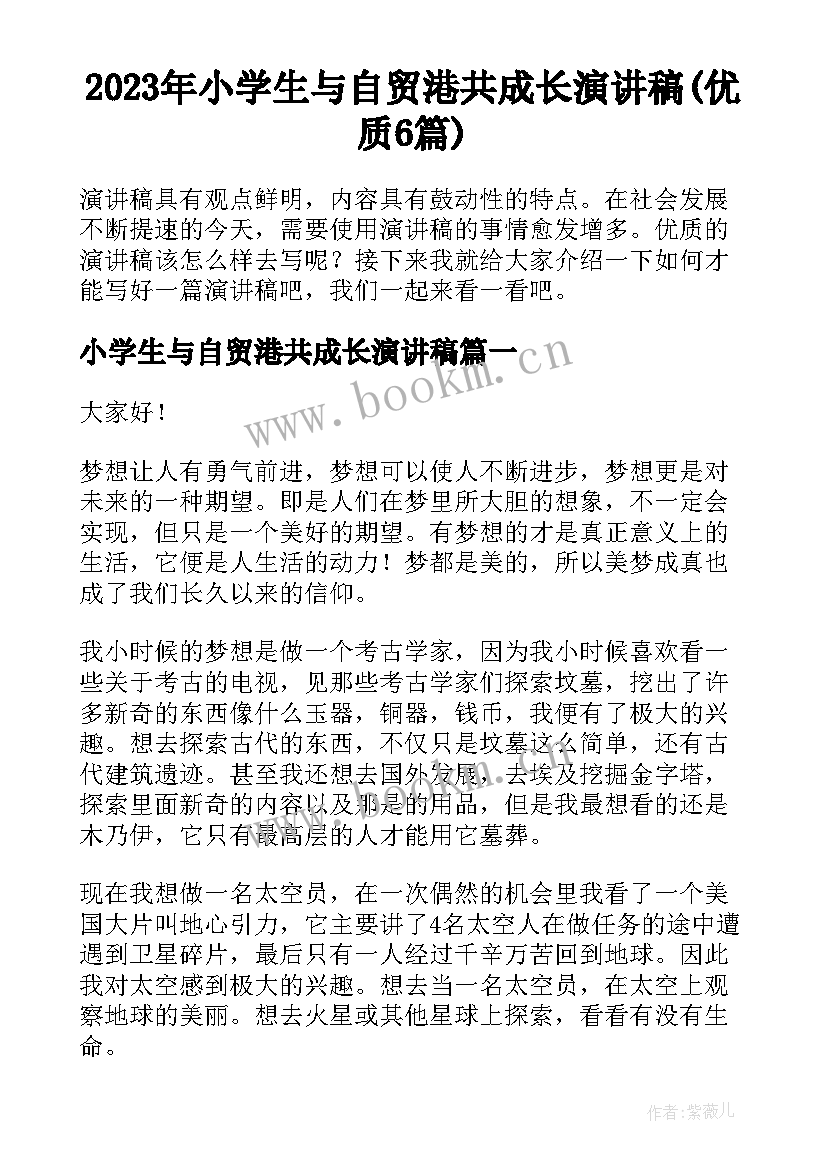 2023年小学生与自贸港共成长演讲稿(优质6篇)

演讲稿具有观点鲜明，内容具有鼓动性的特点。在社会发展不断提速的今天，需要使用演讲稿的事情愈发增多。优质的演讲稿该怎么样去写呢？接下来我就给大家介绍一下如何才能写好一篇演讲稿吧，我们一起来看一看吧。

小学生与自贸港共成长演讲稿篇一

www.bookm.cn

大家好！

梦想让人有勇气前进，梦想可以使人不断进步，梦想更是对未来的一种期望。即是人们在梦里所大胆的想象，不一定会实现，但只是一个美好的期望。有梦想的才是真正意义上的生活，它便是人生活的动力！梦都是美的，所以美梦成真也成了我们长久以来的信仰。

我小时候的梦想是做一个考古学家，因为我小时候喜欢看一些关于考古的电视，见那些考古学家们探索坟墓，挖出了许多新奇的东西像什么玉器，铜器，钱币，我便有了极大的兴趣。想去探索古代的东西，不仅只是坟墓这么简单，还有古代建筑遗迹。甚至我还想去国外发展，去埃及挖掘金字塔，探索里面新奇的内容以及那是的用品，但是我最想看的还是木乃伊，它只有最高层的人才能用它墓葬。

现在我想做一名太空员，在一次偶然的机会里我看了一个美国大片叫地心引力，它主要讲了4名太空人在做任务的途中遭遇到卫星碎片，最后只有一人经过千辛万苦回到地球。因此我对太空感到极大的兴趣。想去当一名太空员，在太空上观察地球的美丽。想去火星或其他星球上探索，看看有没有生命。

作者:紫薇儿